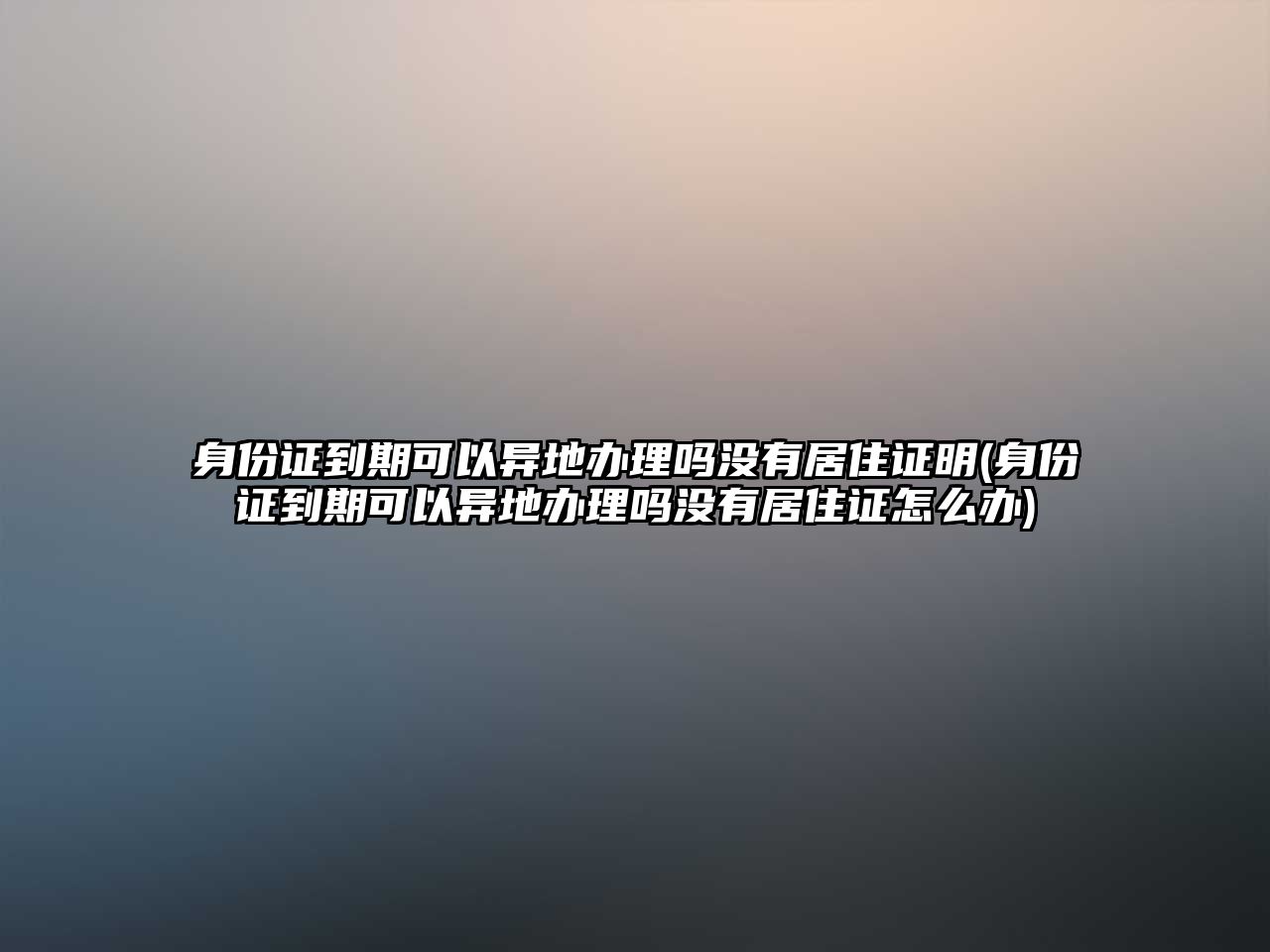 身份证到期可以异地办理吗没有居住证明(身份证到期可以异地办理吗没有居住证怎么办)